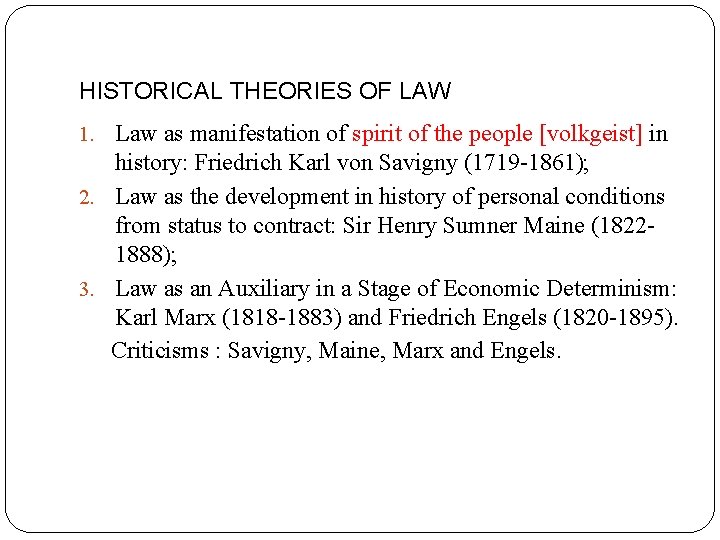 HISTORICAL THEORIES OF LAW

1. Law as manifestation of spirit of the people [volkgeist] in history: Friedrich Karl von Savigny (1719-1861);
2. Law as the development in history of personal conditions from status to contract: Sir Henry Sumner Maine (1822-1888);
3. Law as an Auxiliary in a Stage of Economic Determinism: Karl Marx (1818-1883) and Friedrich Engels (1820-1895).

Criticisms : Savigny, Maine, Marx and Engels.